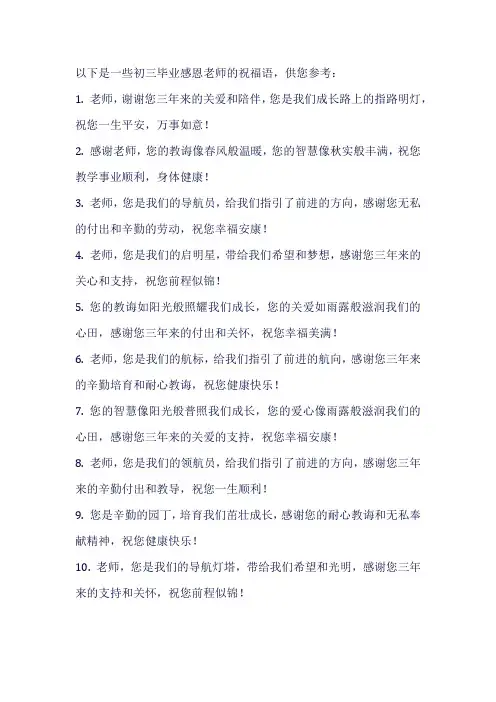 以下是一些初三毕业感恩老师的祝福语，供您参考：

1. 老师，谢谢您三年来的关爱和陪伴，您是我们成长路上的指路明灯，祝您一生平安，万事如意！

2. 感谢老师，您的教诲像春风般温暖，您的智慧像秋实般丰满，祝您教学事业顺利，身体健康！

3. 老师，您是我们的导航员，给我们指引了前进的方向，感谢您无私的付出和辛勤的劳动，祝您幸福安康！

4. 老师，您是我们的启明星，带给我们希望和梦想，感谢您三年来的关心和支持，祝您前程似锦！

5. 您的教诲如阳光般照耀我们成长，您的关爱如雨露般滋润我们的心田，感谢您三年来的付出和关怀，祝您幸福美满！

6. 老师，您是我们的航标，给我们指引了前进的航向，感谢您三年来的辛勤培育和耐心教诲，祝您健康快乐！

7. 您的智慧像阳光般普照我们成长，您的爱心像雨露般滋润我们的心田，感谢您三年来的关爱的支持，祝您幸福安康！

8. 老师，您是我们的领航员，给我们指引了前进的方向，感谢您三年来的辛勤付出和教导，祝您一生顺利！

9. 您是辛勤的园丁，培育我们茁壮成长，感谢您的耐心教诲和无私奉献精神，祝您健康快乐！

10. 老师，您是我们的导航灯塔，带给我们希望和光明，感谢您三年来的支持和关怀，祝您前程似锦！